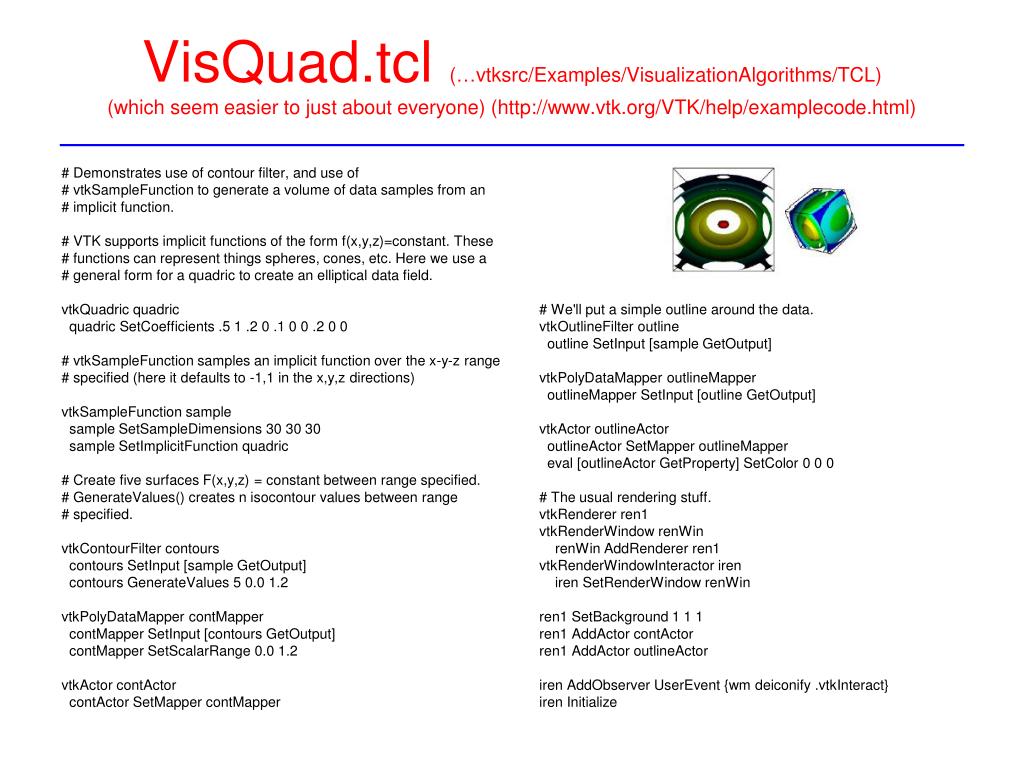 VisQuad.tcl (…vtksrc/Examples/VisualizationAlgorithms/TCL)
(which seem easier to just about everyone) (http://www.vtk.org/VTK/help/examplecode.html)

# Demonstrates use of contour filter, and use of
# vtkSampleFunction to generate a volume of data samples from an
# implicit function.

# VTK supports implicit functions of the form f(x,y,z)=constant. These
# functions can represent things spheres, cones, etc. Here we use a
# general form for a quadric to create an elliptical data field.

vtkQuadric quadric
quadric SetCoefficients .5 1 .2 0 .1 0 0 .2 0 0

# vtkSampleFunction samples an implicit function over the x-y-z range
# specified (here it defaults to -1,1 in the x,y,z directions)

vtkSampleFunction sample
sample SetSampleDimensions 30 30 30
sample SetImplicitFunction quadric

# Create five surfaces F(x,y,z) = constant between range specified.
# GenerateValues() creates n isocontour values between range
# specified.

vtkContourFilter contours
contours SetInput [sample GetOutput]
contours GenerateValues 5 0.0 1.2

vtkPolyDataMapper contMapper
contMapper SetInput [contours GetOutput]
contMapper SetScalarRange 0.0 1.2

vtkActor contActor
contActor SetMapper contMapper

# We'll put a simple outline around the data.
vtkOutlineFilter outline
outline SetInput [sample GetOutput]

vtkPolyDataMapper outlineMapper
outlineMapper SetInput [outline GetOutput]

vtkActor outlineActor
outlineActor SetMapper outlineMapper
eval [outlineActor GetProperty] SetColor 0 0 0

# The usual rendering stuff.
vtkRenderer ren1
vtkRenderWindow renWin
renWin AddRenderer ren1
vtkRenderWindowInteractor iren
iren SetRenderWindow renWin

ren1 SetBackground 1 1 1
ren1 AddActor contActor
ren1 AddActor outlineActor

iren AddObserver UserEvent {wm deiconify .vtkInteract}
iren Initialize